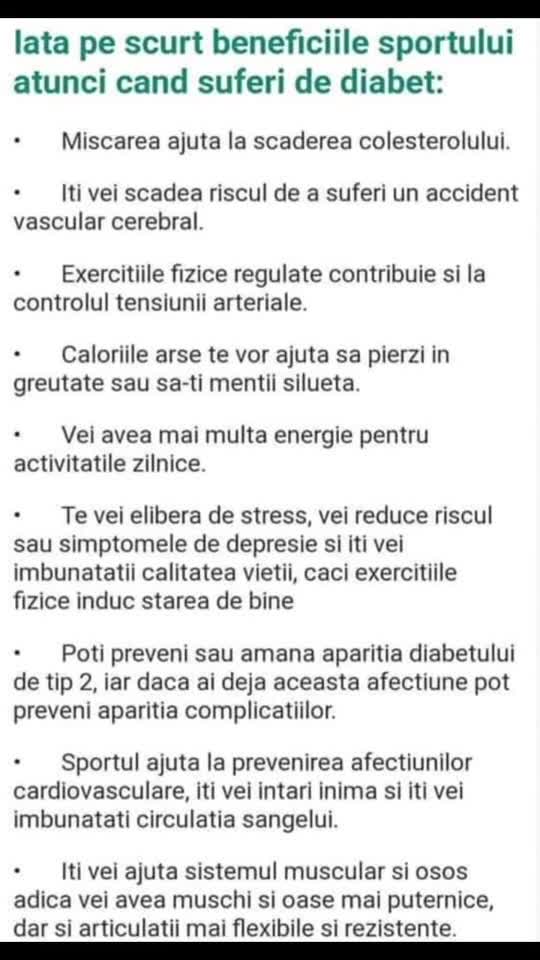 Iata pe scurt beneficiile sportului atunci cand suferi de diabet:

• Miscarea ajuta la scaderea colesterolului.

• Iti vei scadea riscul de a suferi un accident vascular cerebral.

• Exercitiile fizice regulate contribuie si la controlul tensiunii arteriale.

• Caloriile arse te vor ajuta sa pierzi in greutate sau sa-ti mentii silueta.

• Vei avea mai multa energie pentru activitatile zilnice.

• Te vei elibera de stress, vei reduce riscul sau simptomele de depresie si iti vei imbunatatii calitatea vietii, caci exercitiile fizice induc starea de bine

• Poti preveni sau amana aparitia diabetului de tip 2, iar daca ai deja aceasta afectiune pot preveni aparitia complicatiilor.

• Sportul ajuta la prevenirea afectiunilor cardiovasculare, iti vei intari inima si iti vei imbunatati circulatia sangelui.

• Iti vei ajuta sistemul muscular si osos adica vei avea muschi si oase mai puternice, dar si articulatii mai flexibile si rezistente.